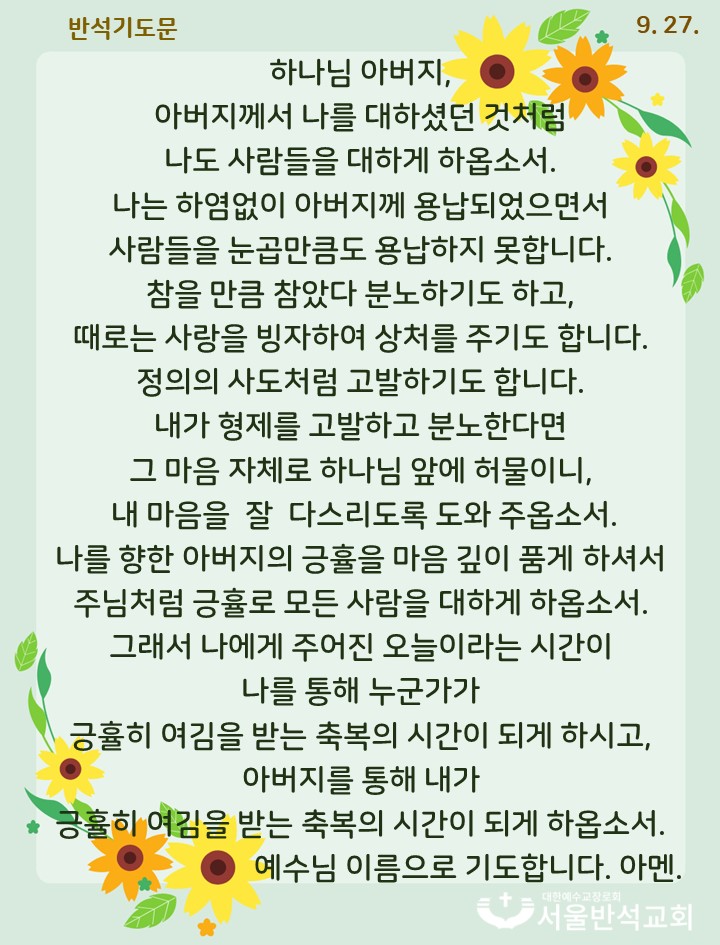 반석기도문

9. 27.

하나님 아버지,
아버지께서 나를 대하셨던 것처럼
나도 사람들을 대하게 하옵소서.
나는 하염없이 아버지께 용납되었으면서
사람들을 눈곱만큼도 용납하지 못합니다.
참을 만큼 참았다 분노하기도 하고,
때로는 사랑을 빙자하여 상처를 주기도 합니다.
정의의 사도처럼 고발하기도 합니다.
내가 형제를 고발하고 분노한다면
그 마음 자체로 하나님 앞에 허물이니,
내 마음을 잘 다스리도록 도와 주옵소서.
나를 향한 아버지의 긍휼을 마음 깊이 품게 하셔서
주님처럼 긍휼로 모든 사람을 대하게 하옵소서.
그래서 나에게 주어진 오늘이라는 시간이
나를 통해 누군가가
긍휼히 여김을 받는 축복의 시간이 되게 하시고,
아버지를 통해 내가
긍휼히 여김을 받는 축복의 시간이 되게 하옵소서.
예수님 이름으로 기도합니다. 아멘.

대한예수교장로회
서울반석교회